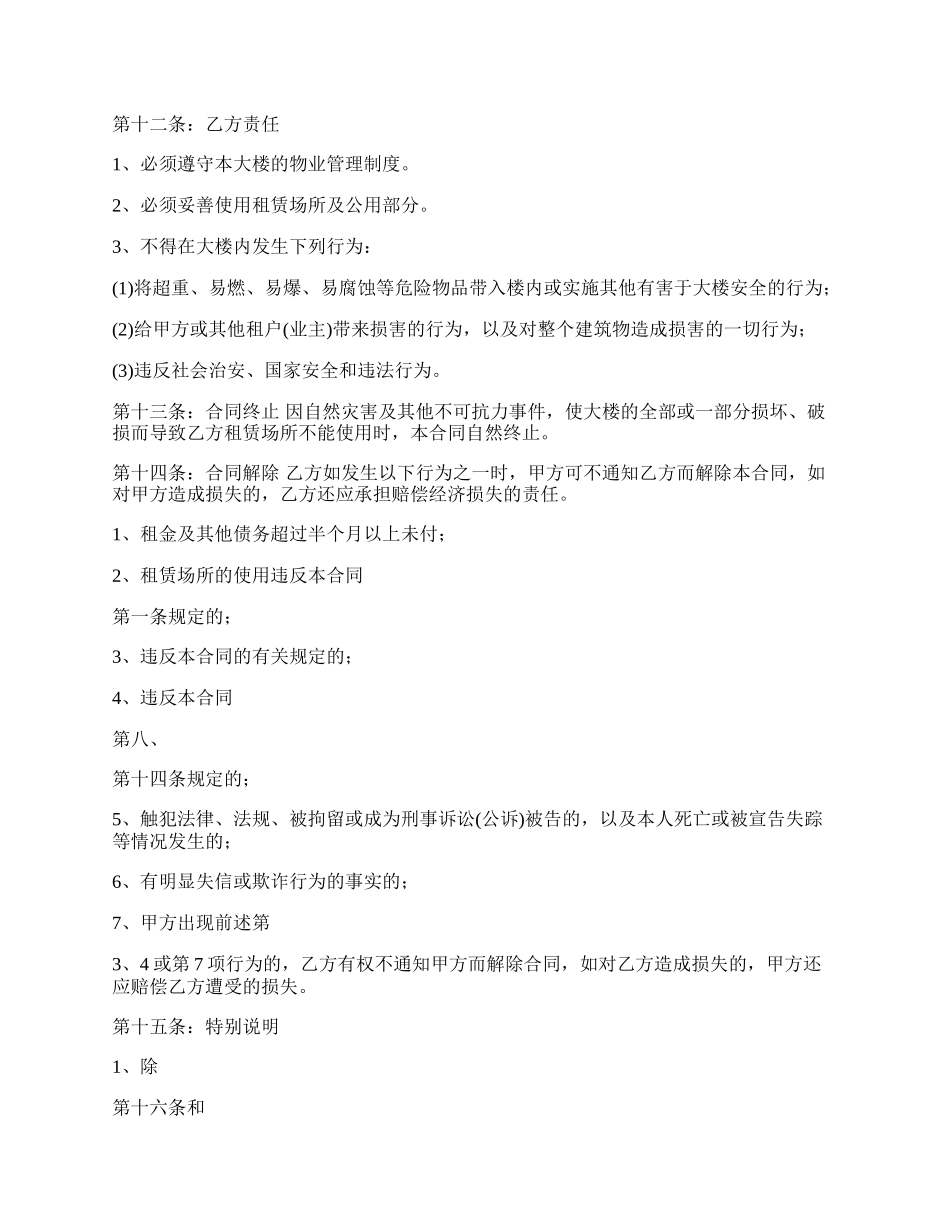 第十二条：乙方责任

1、必须遵守本大楼的物业管理制度。

2、必须妥善使用租赁场所及公用部分。

3、不得在大楼内发生下列行为：

(1)将超重、易燃、易爆、易腐蚀等危险物品带入楼内或实施其他有害于大楼安全的行为；

(2)给甲方或其他租户(业主)带来损害的行为，以及对整个建筑物造成损害的一切行为；

(3)违反社会治安、国家安全和违法行为。

第十三条：合同终止 因自然灾害及其他不可抗力事件，使大楼的全部或一部分损坏、破损而导致乙方租赁场所不能使用时，本合同自然终止。

第十四条：合同解除 乙方如发生以下行为之一时，甲方可不通知乙方而解除本合同，如对甲方造成损失的，乙方还应承担赔偿经济损失的责任。

1、租金及其他债务超过半个月以上未付；

2、租赁场所的使用违反本合同

第一条规定的；

3、违反本合同的有关规定的；

4、违反本合同

第八、

第十四条规定的；

5、触犯法律、法规、被拘留或成为刑事诉讼(公诉)被告的，以及本人死亡或被宣告失踪等情况发生的；

6、有明显失信或欺诈行为的事实的；

7、甲方出现前述第

3、4 或第 7 项行为的，乙方有权不通知甲方而解除合同，如对乙方造成损失的，甲方还应赔偿乙方遭受的损失。

第十五条：特别说明

1、除

第十六条和